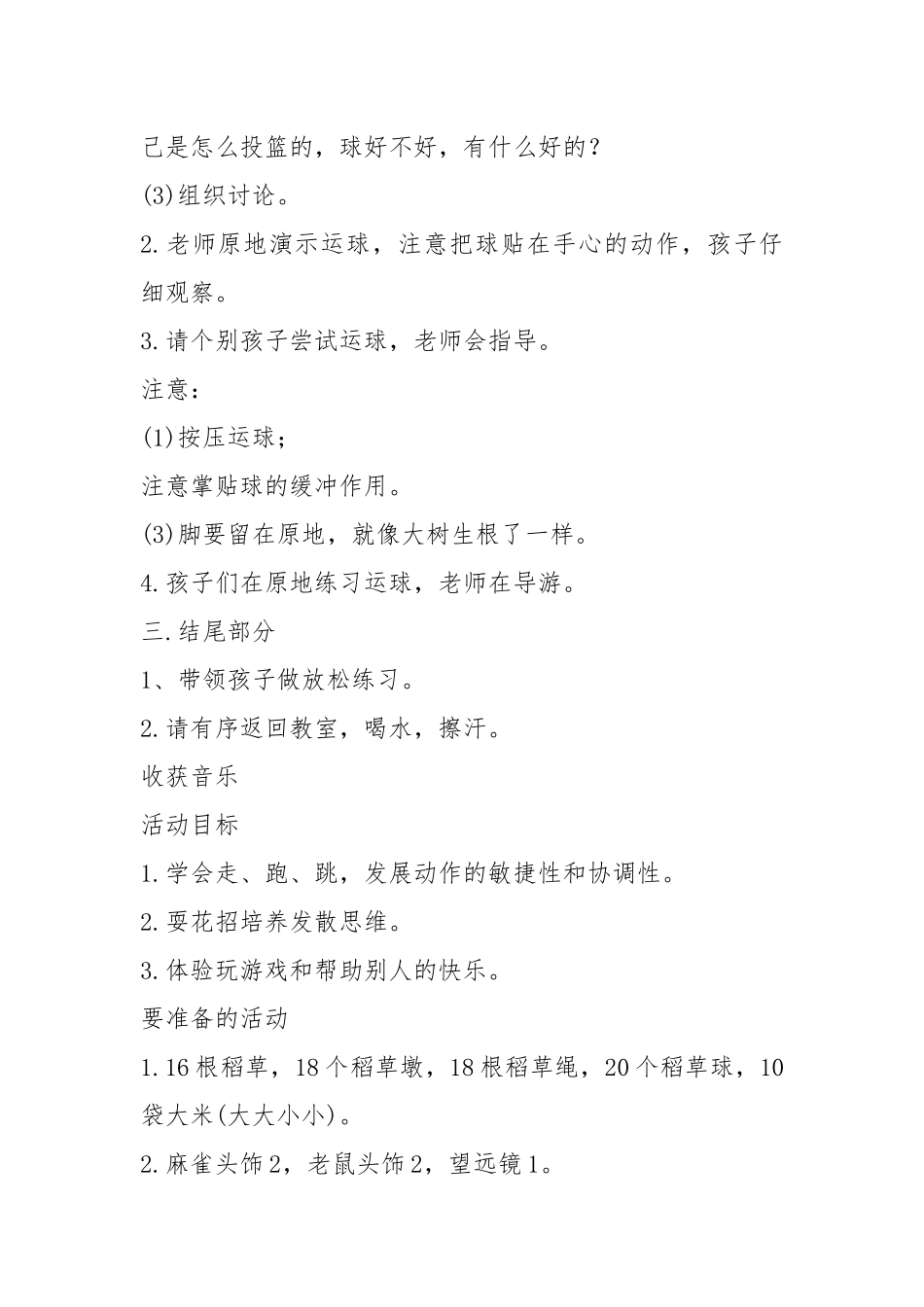 己是怎么投篮的，球好不好，有什么好的？

(3)组织讨论。

2.老师原地演示运球，注意把球贴在手心的动作，孩子仔细观察。

3.请个别孩子尝试运球，老师会指导。

注意：

(1)按压运球；

注意掌贴球的缓冲作用。

(3)脚要留在原地，就像大树生根了一样。

4.孩子们在原地练习运球，老师在导游。

三.结尾部分

1、带领孩子做放松练习。

2.请有序返回教室，喝水，擦汗。

收获音乐

活动目标

1.学会走、跑、跳，发展动作的敏捷性和协调性。

2.耍花招培养发散思维。

3.体验玩游戏和帮助别人的快乐。

要准备的活动

1.16根稻草，18个稻草墩，18根稻草绳，20个稻草球，10袋大米(大大小小)。

2.麻雀头饰2，老鼠头饰2，望远镜1。